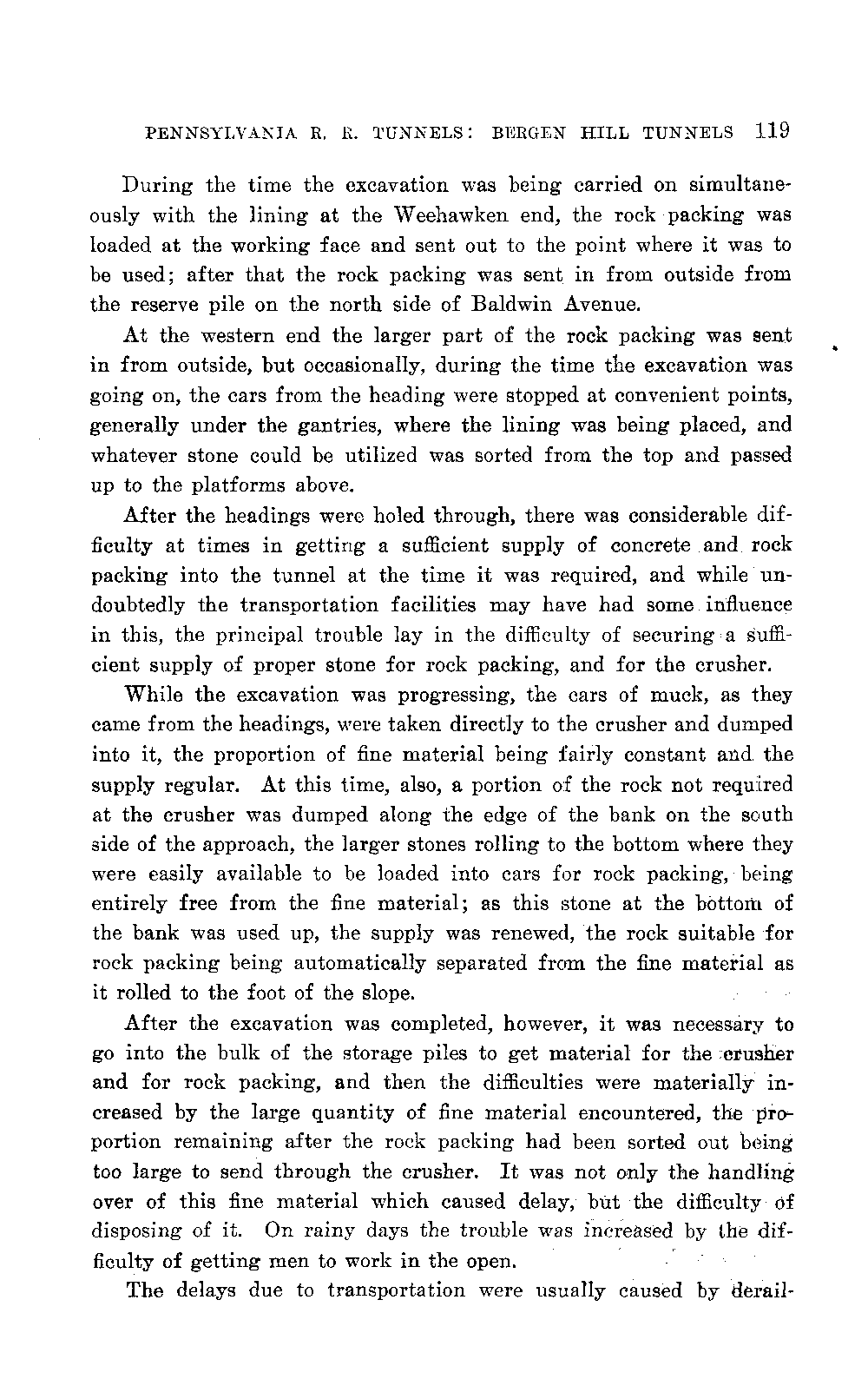 PENNSYLVANIA R. R. TUNNELS: BERGEN HILL TUNNELS 119

During the time the excavation was being carried on simultaneously with the lining at the Weehawken end, the rock packing was loaded at the working face and sent out to the point where it was to be used; after that the rock packing was sent in from outside from the reserve pile on the north side of Baldwin Avenue.

At the western end the larger part of the rock packing was sent in from outside, but occasionally, during the time the excavation was going on, the cars from the heading were stopped at convenient points, generally under the gantries, where the lining was being placed, and whatever stone could be utilized was sorted from the top and passed up to the platforms above.

After the headings were holed through, there was considerable difficulty at times in getting a sufficient supply of concrete and rock packing into the tunnel at the time it was required, and while undoubtedly the transportation facilities may have had some influence in this, the principal trouble lay in the difficulty of securing a sufficient supply of proper stone for rock packing, and for the crusher.

While the excavation was progressing, the cars of muck, as they came from the headings, were taken directly to the crusher and dumped into it, the proportion of fine material being fairly constant and the supply regular. At this time, also, a portion of the rock not required at the crusher was dumped along the edge of the bank on the south side of the approach, the larger stones rolling to the bottom where they were easily available to be loaded into cars for rock packing, being entirely free from the fine material; as this stone at the bottom of the bank was used up, the supply was renewed, the rock suitable for rock packing being automatically separated from the fine material as it rolled to the foot of the slope.

After the excavation was completed, however, it was necessary to go into the bulk of the storage piles to get material for the crusher and for rock packing, and then the difficulties were materially increased by the large quantity of fine material encountered, the proportion remaining after the rock packing had been sorted out being too large to send through the crusher. It was not only the handling over of this fine material which caused delay, but the difficulty of disposing of it. On rainy days the trouble was increased by the difficulty of getting men to work in the open.

The delays due to transportation were usually caused by derail-